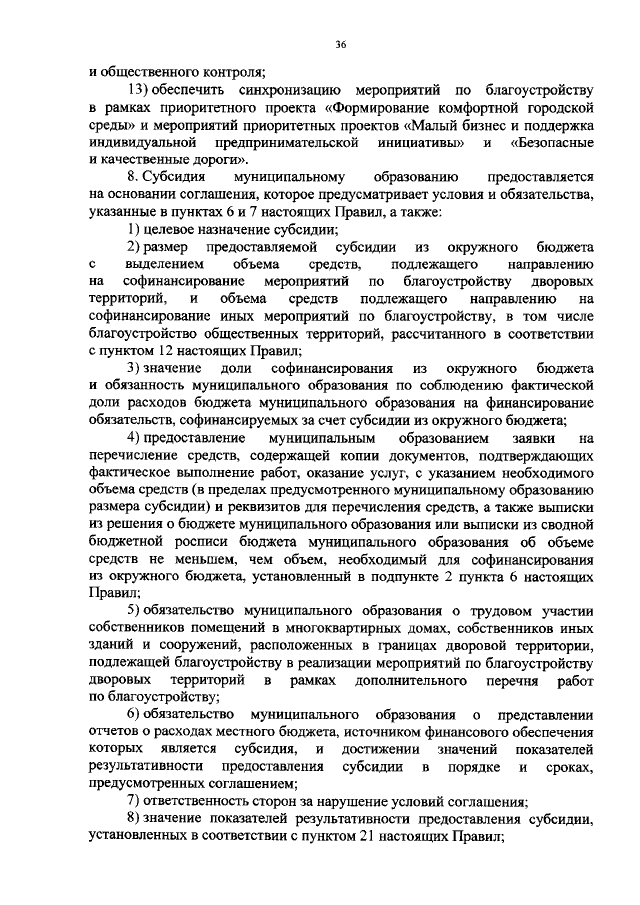 36

и общественного контроля;

13) обеспечить синхронизацию мероприятий по благоустройству в рамках приоритетного проекта «Формирование комфортной городской среды» и мероприятий приоритетных проектов «Малый бизнес и поддержка индивидуальной предпринимательской инициативы» и «Безопасные и качественные дороги».

8. Субсидия муниципальному образованию предоставляется на основании соглашения, которое предусматривает условия и обязательства, указанные в пунктах 6 и 7 настоящих Правил, а также:

1) целевое назначение субсидии;

2) размер предоставляемой субсидии из окружного бюджета с выделением объема средств, подлежащего направлению на софинансирование мероприятий по благоустройству дворовых территорий, и объема средств подлежащего направлению на софинансирование иных мероприятий по благоустройству, в том числе благоустройство общественных территорий, рассчитанного в соответствии с пунктом 12 настоящих Правил;

3) значение доли софинансирования из окружного бюджета и обязанность муниципального образования по соблюдению фактической доли расходов бюджета муниципального образования на финансирование обязательств, софинансируемых за счет субсидии из окружного бюджета;

4) предоставление муниципальным образованием заявки на перечисление средств, содержащей копии документов, подтверждающих фактическое выполнение работ, оказание услуг, с указанием необходимого объема средств (в пределах предусмотренного муниципальному образованию размера субсидии) и реквизитов для перечисления средств, а также выписки из решения о бюджете муниципального образования или выписки из сводной бюджетной росписи бюджета муниципального образования об объеме средств не меньшем, чем объем, необходимый для софинансирования из окружного бюджета, установленный в подпункте 2 пункта 6 настоящих Правил;

5) обязательство муниципального образования о трудовом участии собственников помещений в многоквартирных домах, собственников иных зданий и сооружений, расположенных в границах дворовой территории, подлежащей благоустройству в реализации мероприятий по благоустройству дворовых территорий в рамках дополнительного перечня работ по благоустройству;

6) обязательство муниципального образования о представлении отчетов о расходах местного бюджета, источником финансового обеспечения которых является субсидия, и достижении значений показателей результативности предоставления субсидии в порядке и сроках, предусмотренных соглашением;

7) ответственность сторон за нарушение условий соглашения;

8) значение показателей результативности предоставления субсидии, установленных в соответствии с пунктом 21 настоящих Правил;